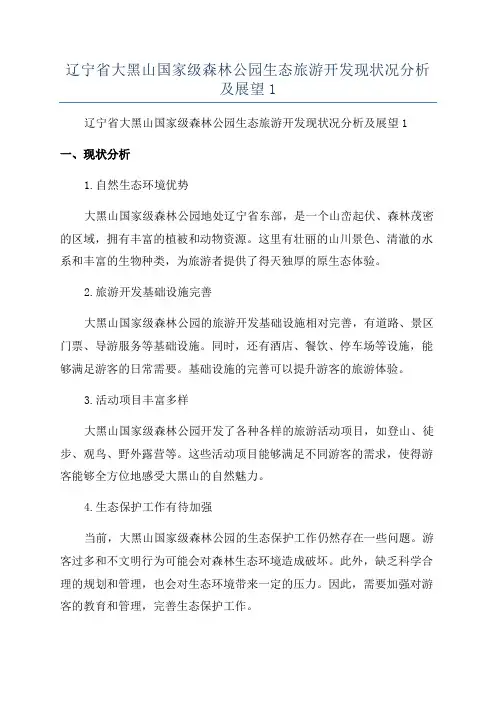 辽宁省大黑山国家级森林公园生态旅游开发现状况分析及展望 1

辽宁省大黑山国家级森林公园生态旅游开发现状况分析及展望 1

一、现状分析

1.自然生态环境优势

大黑山国家级森林公园地处辽宁省东部，是一个山峦起伏、森林茂密的区域，拥有丰富的植被和动物资源。这里有壮丽的山川景色、清澈的水系和丰富的生物种类，为旅游者提供了得天独厚的原生态体验。

2.旅游开发基础设施完善

大黑山国家级森林公园的旅游开发基础设施相对完善，有道路、景区门票、导游服务等基础设施。同时，还有酒店、餐饮、停车场等设施，能够满足游客的日常需要。基础设施的完善可以提升游客的旅游体验。

3.活动项目丰富多样

大黑山国家级森林公园开发了各种各样的旅游活动项目，如登山、徒步、观鸟、野外露营等。这些活动项目能够满足不同游客的需求，使得游客能够全方位地感受大黑山的自然魅力。

4.生态保护工作有待加强

当前，大黑山国家级森林公园的生态保护工作仍然存在一些问题。游客过多和不文明行为可能会对森林生态环境造成破坏。此外，缺乏科学合理的规划和管理，也会对生态环境带来一定的压力。因此，需要加强对游客的教育和管理，完善生态保护工作。